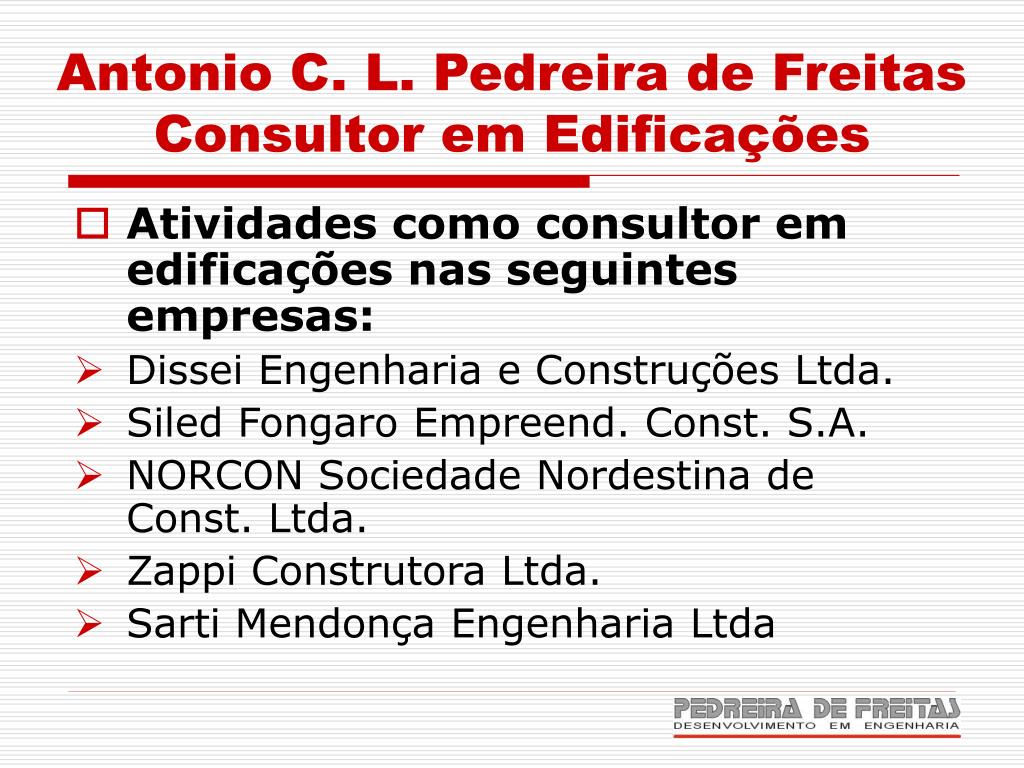 Antonio C. L. Pedreira de Freitas
Consultor em Edificações

☐ Atividades como consultor em edificações nas seguintes empresas:
➢ Dissei Engenharia e Construções Ltda.
➢ Siled Fongaro Empreend. Const. S.A.
➢ NORCON Sociedade Nordestina de Const. Ltda.
➢ Zappi Construtora Ltda.
➢ Sarti Mendonça Engenharia Ltda

PEDREIRA DE FREITAS
DESENVOLVIMENTO EM ENGENHARIA